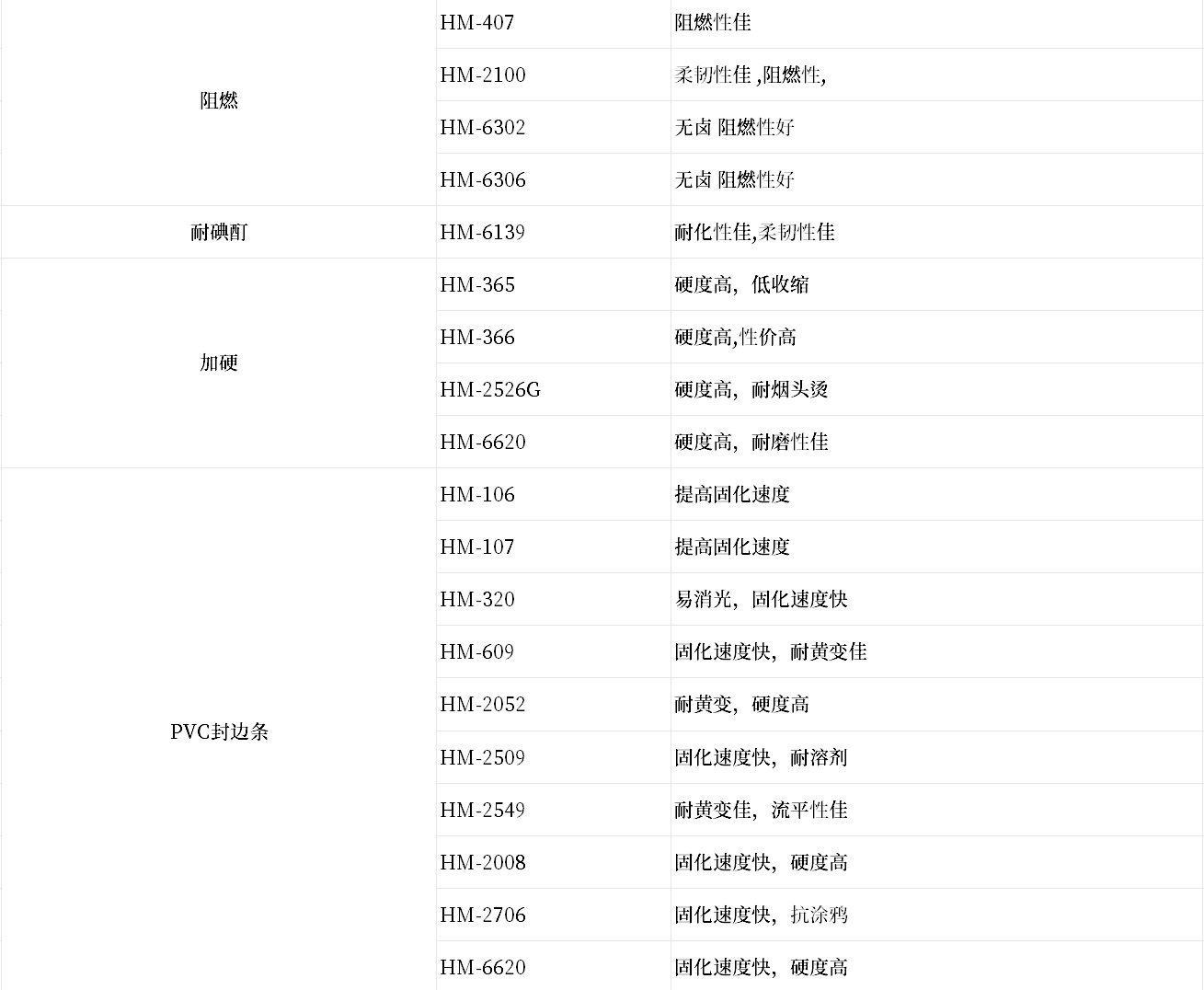 | | | |
|---|---|---|
| 阻燃 | HM-407 | 阻燃性佳 |
| | HM-2100 | 柔韧性佳 ,阻燃性, |
| | HM-6302 | 无卤 阻燃性好 |
| | HM-6306 | 无卤 阻燃性好 |
| 耐碘酊 | HM-6139 | 耐化性佳,柔韧性佳 |
| 加硬 | HM-365 | 硬度高，低收缩 |
| | HM-366 | 硬度高,性价高 |
| | HM-2526G | 硬度高，耐烟头烫 |
| | HM-6620 | 硬度高，耐磨性佳 |
| PVC封边条 | HM-106 | 提高固化速度 |
| | HM-107 | 提高固化速度 |
| | HM-320 | 易消光，固化速度快 |
| | HM-609 | 固化速度快，耐黄变佳 |
| | HM-2052 | 耐黄变，硬度高 |
| | HM-2509 | 固化速度快，耐溶剂 |
| | HM-2549 | 耐黄变佳，流平性佳 |
| | HM-2008 | 固化速度快，硬度高 |
| | HM-2706 | 固化速度快，抗涂鸦 |
| | HM-6620 | 固化速度快，硬度高 |